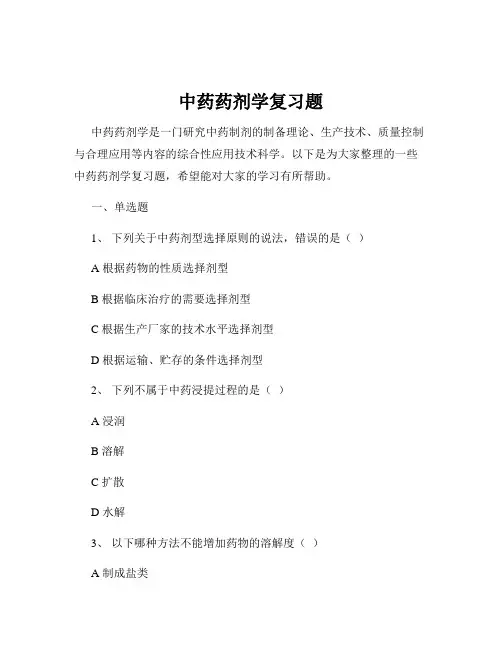 中药药剂学复习题

中药药剂学是一门研究中药制剂的制备理论、生产技术、质量控制与合理应用等内容的综合性应用技术科学。以下是为大家整理的一些中药药剂学复习题，希望能对大家的学习有所帮助。

一、单选题

1、 下列关于中药剂型选择原则的说法，错误的是（ ）

A 根据药物的性质选择剂型

B 根据临床治疗的需要选择剂型

C 根据生产厂家的技术水平选择剂型

D 根据运输、贮存的条件选择剂型

2、 下列不属于中药浸提过程的是（ ）

A 浸润

B 溶解

C 扩散

D 水解

3、 以下哪种方法不能增加药物的溶解度（ ）

A 制成盐类